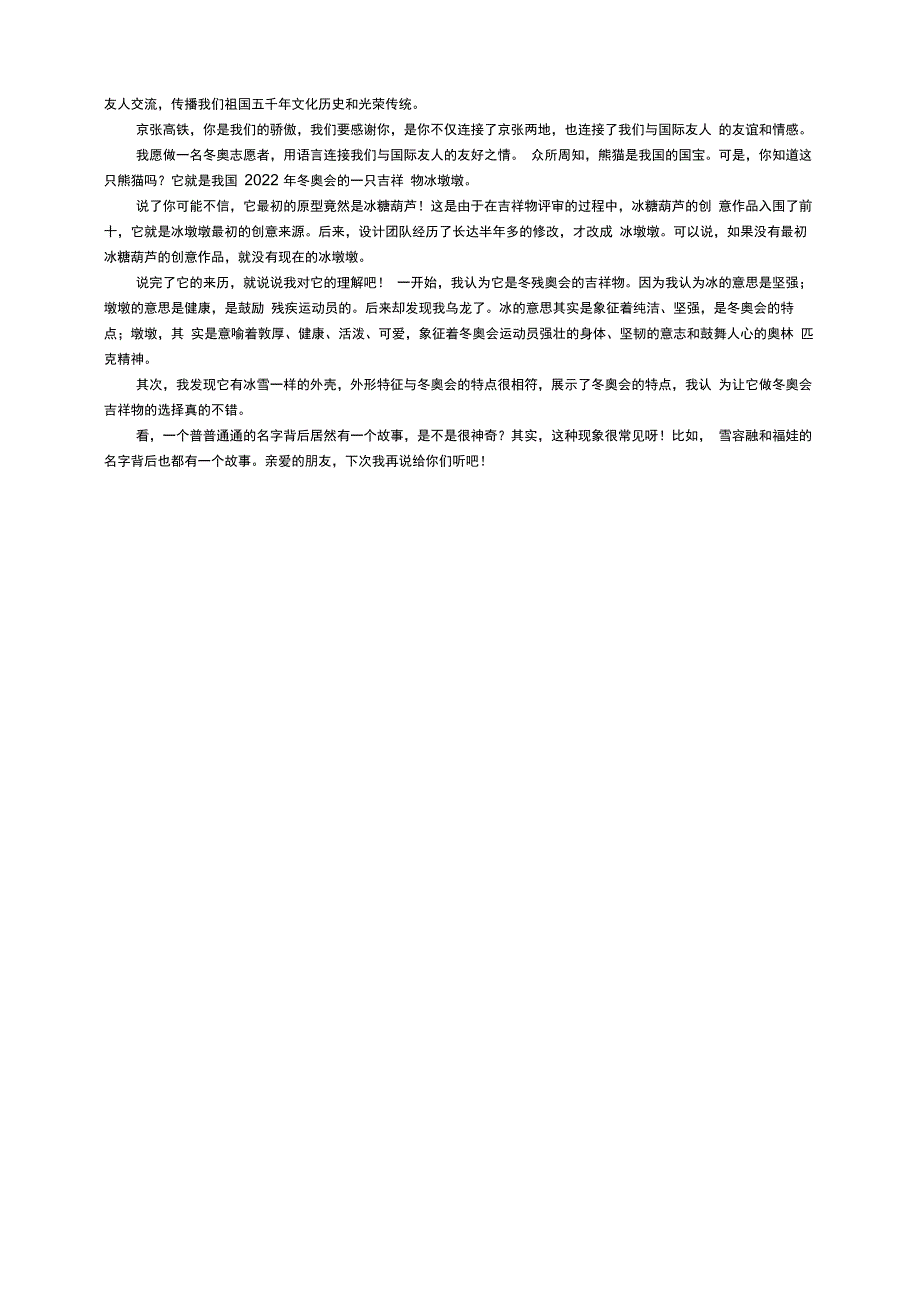 友人交流，传播我们祖国五千年文化历史和光荣传统。

京张高铁，你是我们的骄傲，我们要感谢你，是你不仅连接了京张两地，也连接了我们与国际友人 的友谊和情感。

我愿做一名冬奥志愿者，用语言连接我们与国际友人的友好之情。 众所周知，熊猫是我国的国宝。可是，你知道这只熊猫吗？它就是我国 2022 年冬奥会的一只吉祥 物冰墩墩。

说了你可能不信，它最初的原型竟然是冰糖葫芦！这是由于在吉祥物评审的过程中，冰糖葫芦的创 意作品入围了前十，它就是冰墩墩最初的创意来源。后来，设计团队经历了长达半年多的修改，才改成 冰墩墩。可以说，如果没有最初冰糖葫芦的创意作品，就没有现在的冰墩墩。

说完了它的来历，就说说我对它的理解吧！ 一开始，我认为它是冬残奥会的吉祥物。因为我认为冰的意思是坚强；墩墩的意思是健康，是鼓励 残疾运动员的。后来却发现我乌龙了。冰的意思其实是象征着纯洁、坚强，是冬奥会的特点；墩墩，其 实是意喻着敦厚、健康、活泼、可爱，象征着冬奥会运动员强壮的身体、坚韧的意志和鼓舞人心的奥林 匹克精神。

其次，我发现它有冰雪一样的外壳，外形特征与冬奥会的特点很相符，展示了冬奥会的特点，我认 为让它做冬奥会吉祥物的选择真的不错。

看，一个普普通通的名字背后居然有一个故事，是不是很神奇？其实，这种现象很常见呀！比如， 雪容融和福娃的名字背后也都有一个故事。亲爱的朋友，下次我再说给你们听吧！